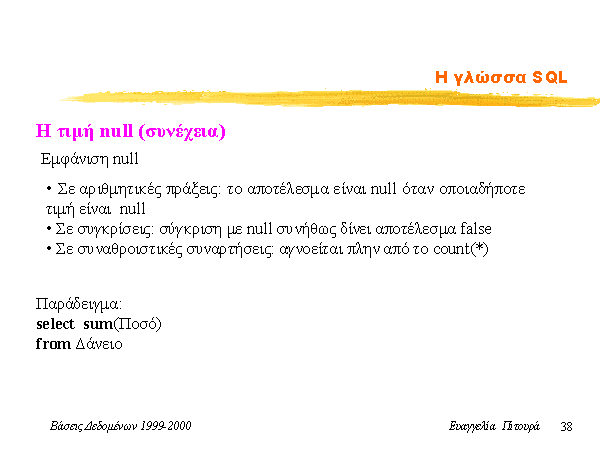 Η γλώσσα SQL

Η τιμή null (συνέχεια)

Εμφάνιση null

• Σε αριθμητικές πράξεις: το αποτέλεσμα είναι null όταν οποιαδήποτε τιμή είναι null
• Σε συγκρίσεις: σύγκριση με null συνήθως δίνει αποτέλεσμα false
• Σε συναθροιστικές συναρτήσεις: αγνοείται πλην από το count(*)

Παράδειγμα:
select sum(Ποσό)
from Δάνειο

Βάσεις Δεδομένων 1999-2000

Ευαγγελία Πιτουρά 38